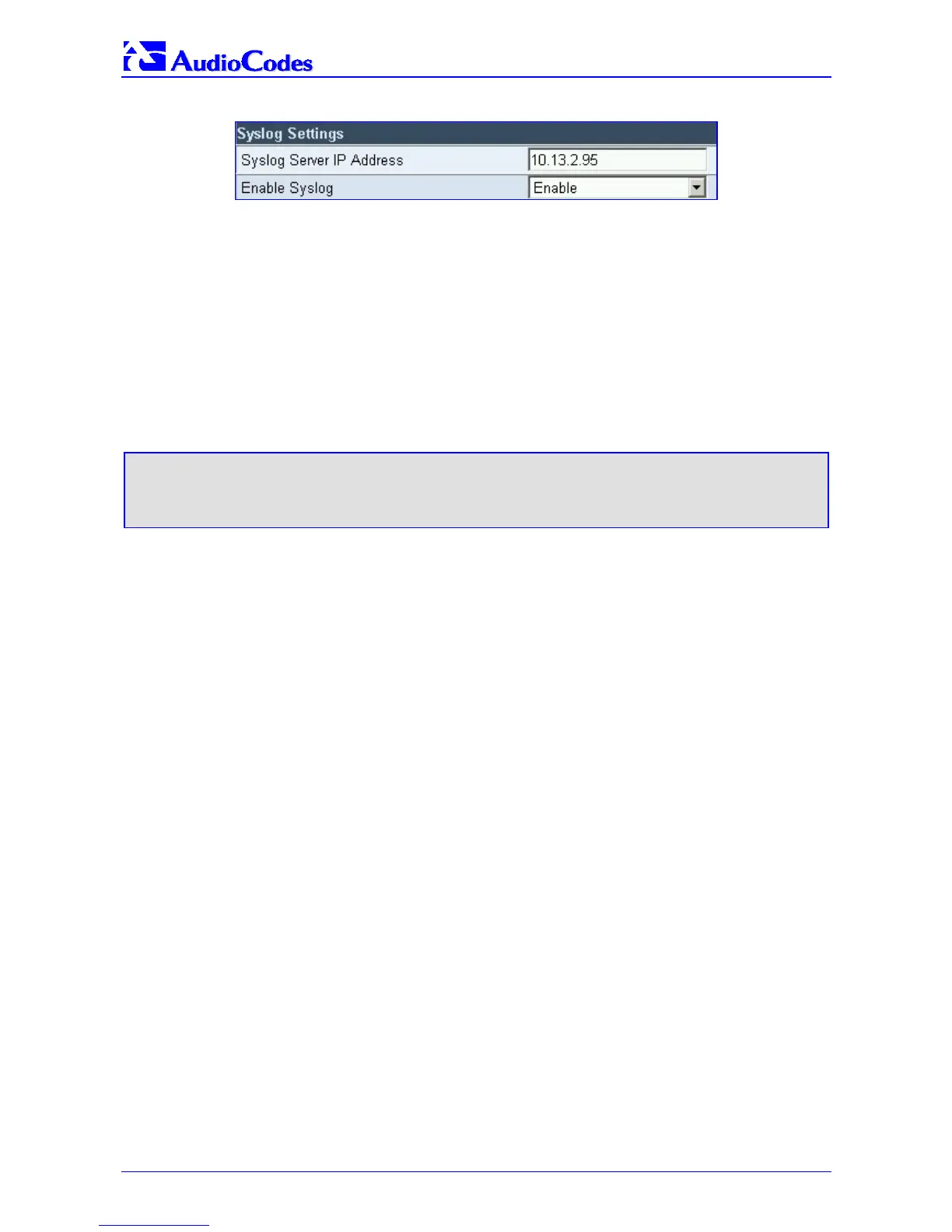 AudioCodes

Syslog Settings
Syslog Server IP Address
10.13.2.95
Enable Syslog
Enable